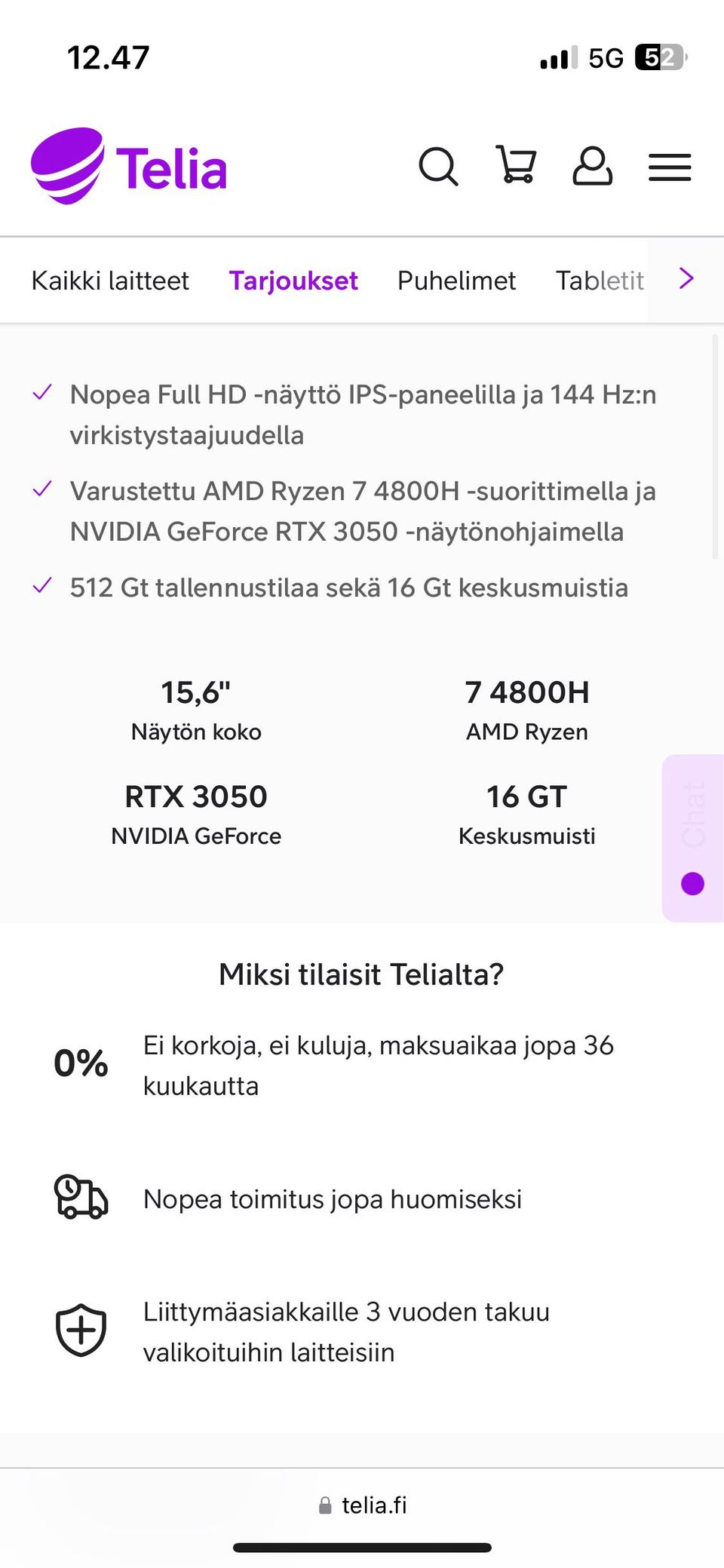 12.47

5G 52

Telia

Kaikki laitteet Tarjoukset Puhelimet Tabletit

Nopea Full HD -näyttö IPS-paneelilla ja 144 Hz:n virkistystaajuudella

Varustettu AMD Ryzen 7 4800H -suorittimella ja NVIDIA GeForce RTX 3050 -näytönohjaimella

512 Gt tallennustilaa sekä 16 Gt keskusmuistia

15,6"
Näytön koko

7 4800H
AMD Ryzen

RTX 3050
NVIDIA GeForce

16 GT
Keskusmuisti

Chat

Miksi tilaisit Telialta?

0% Ei korkoja, ei kuluja, maksuaikaa jopa 36 kuukautta

Nopea toimitus jopa huomiseksi

Liittymäasiakkaille 3 vuoden takuu valikoituihin laitteisiin

telia.fi